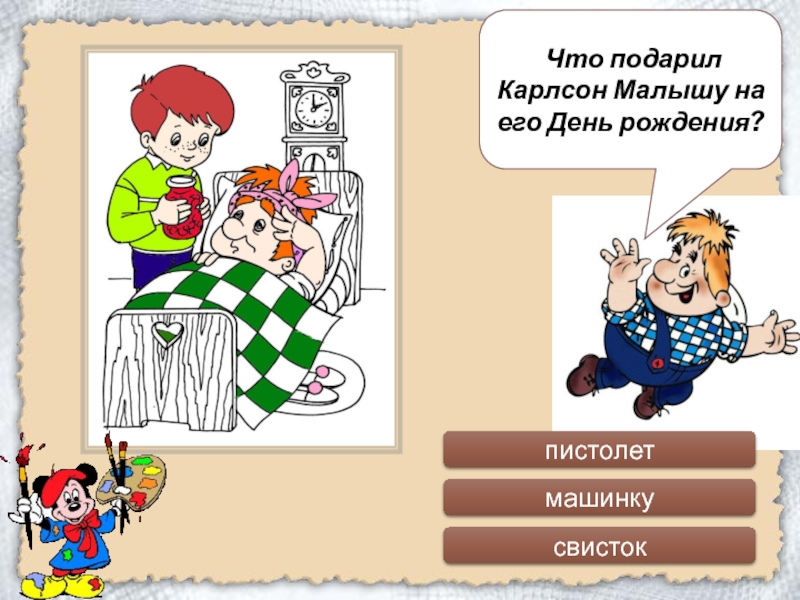 Что подарил Карлсон Малышу на его День рождения?

пистолет

машинку

свисток